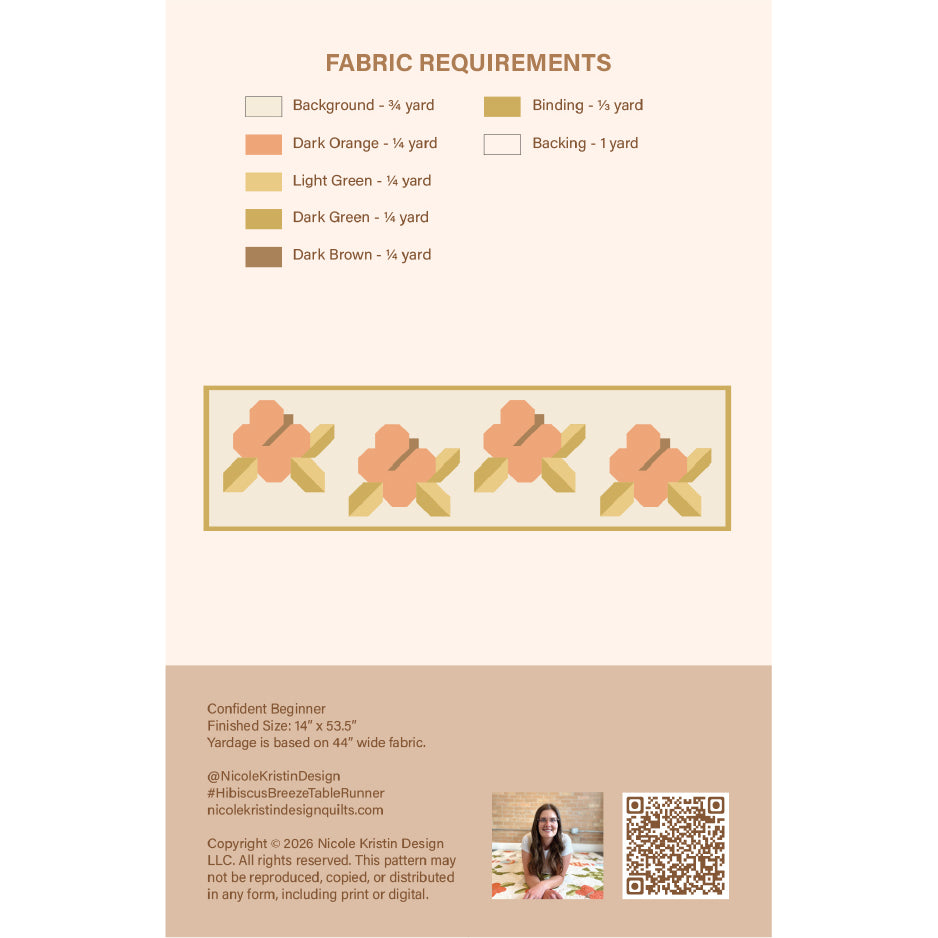 FABRIC REQUIREMENTS

Background - ¾ yard

Dark Orange - ¼ yard

Light Green - ¼ yard

Dark Green - ¼ yard

Dark Brown - ¼ yard

Binding - ⅓ yard

Backing - 1 yard

Confident Beginner
Finished Size: 14" x 53.5"
Yardage is based on 44" wide fabric.

@NicoleKristinDesign
#HibiscusBreezeTableRunner
nicolekristindesignquilts.com

Copyright © 2026 Nicole Kristin Design LLC. All rights reserved. This pattern may not be reproduced, copied, or distributed in any form, including print or digital.